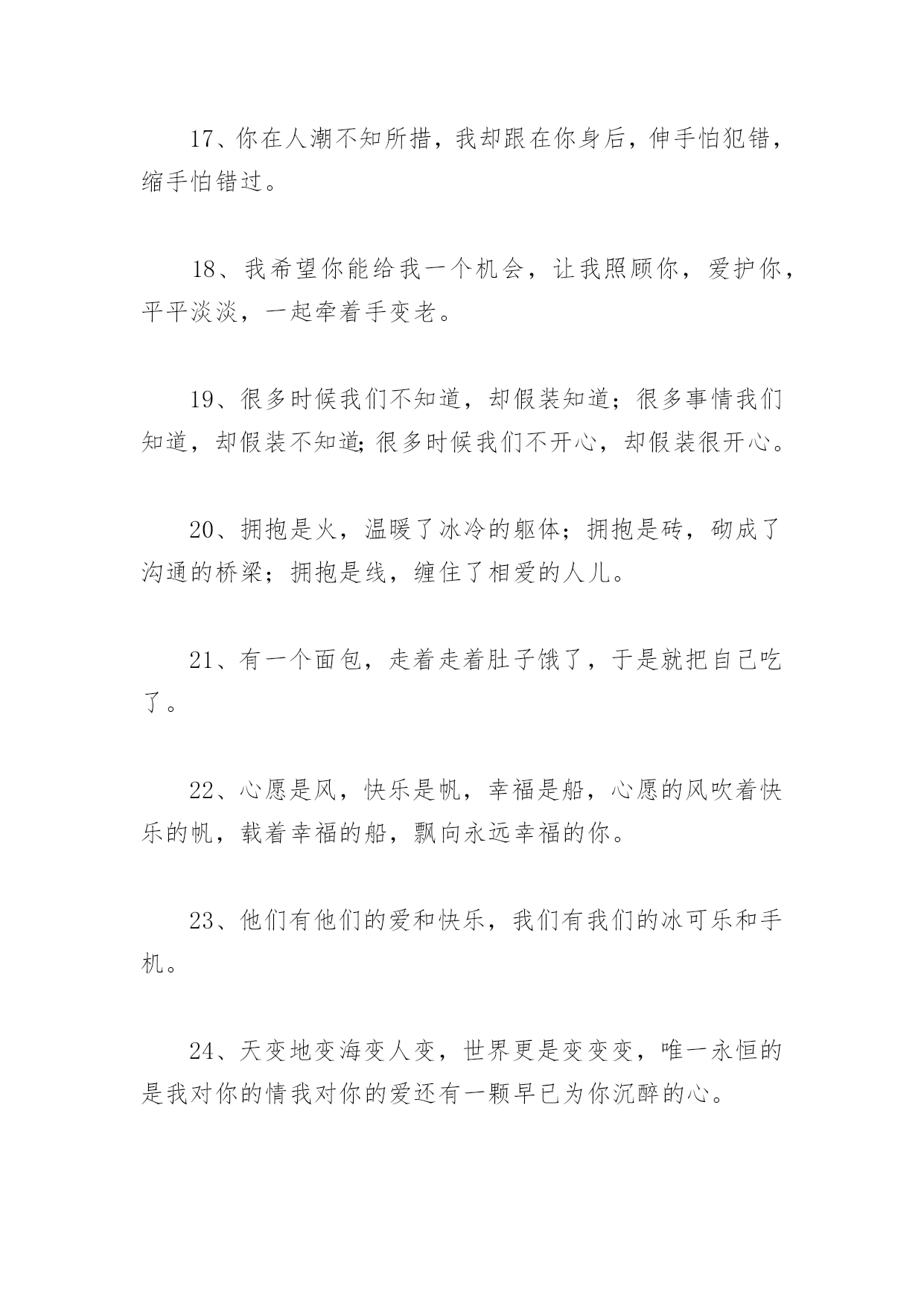 17、你在人潮不知所措，我却跟在你身后，伸手怕犯错，缩手怕错过。

18、我希望你能给我一个机会，让我照顾你，爱护你，平平淡淡，一起牵着手变老。

19、很多时候我们不知道，却假装知道；很多事情我们知道，却假装不知道;很多时候我们不开心，却假装很开心。

20、拥抱是火，温暖了冰冷的躯体；拥抱是砖，砌成了沟通的桥梁；拥抱是线，缠住了相爱的人儿。

21、有一个面包，走着走着肚子饿了，于是就把自己吃了。

22、心愿是风，快乐是帆，幸福是船，心愿的风吹着快乐的帆，载着幸福的船，飘向永远幸福的你。

23、他们有他们的爱和快乐，我们有我们的冰可乐和手机。

24、天变地变海变人变，世界更是变变变，唯一永恒的是我对你的情我对你的爱还有一颗早已为你沉醉的心。